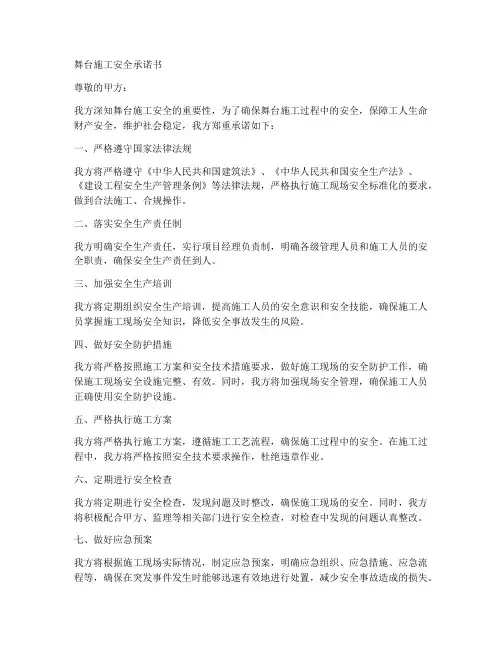 舞台施工安全承诺书

尊敬的甲方：

我方深知舞台施工安全的重要性，为了确保舞台施工过程中的安全，保障工人生命财产安全，维护社会稳定，我方郑重承诺如下：

一、严格遵守国家法律法规

我方将严格遵守《中华人民共和国建筑法》、《中华人民共和国安全生产法》、《建设工程安全生产管理条例》等法律法规，严格执行施工现场安全标准化的要求，做到合法施工、合规操作。

二、落实安全生产责任制

我方明确安全生产责任，实行项目经理负责制，明确各级管理人员和施工人员的安全职责，确保安全生产责任到人。

三、加强安全生产培训

我方将定期组织安全生产培训，提高施工人员的安全意识和安全技能，确保施工人员掌握施工现场安全知识，降低安全事故发生的风险。

四、做好安全防护措施

我方将严格按照施工方案和安全技术措施要求，做好施工现场的安全防护工作，确保施工现场安全设施完整、有效。同时，我方将加强现场安全管理，确保施工人员正确使用安全防护设施。

五、严格执行施工方案

我方将严格执行施工方案，遵循施工工艺流程，确保施工过程中的安全。在施工过程中，我方将严格按照安全技术要求操作，杜绝违章作业。

六、定期进行安全检查

我方将定期进行安全检查，发现问题及时整改，确保施工现场的安全。同时，我方将积极配合甲方、监理等相关部门进行安全检查，对检查中发现的问题认真整改。

七、做好应急预案

我方将根据施工现场实际情况，制定应急预案，明确应急组织、应急措施、应急流程等，确保在突发事件发生时能够迅速有效地进行处置，减少安全事故造成的损失。